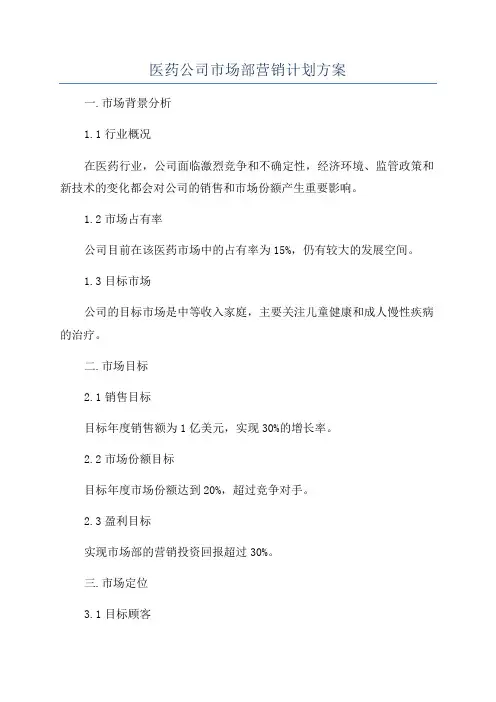 医药公司市场部营销计划方案

一. 市场背景分析

1.1 行业概况

在医药行业，公司面临激烈竞争和不确定性，经济环境、监管政策和新技术的变化都会对公司的销售和市场份额产生重要影响。

1.2 市场占有率

公司目前在该医药市场中的占有率为 15%，仍有较大的发展空间。

1.3 目标市场

公司的目标市场是中等收入家庭，主要关注儿童健康和成人慢性疾病的治疗。

二. 市场目标

2.1 销售目标

目标年度销售额为 1 亿美元，实现 30%的增长率。

2.2 市场份额目标

目标年度市场份额达到 20%，超过竞争对手。

2.3 盈利目标

实现市场部的营销投资回报超过 30%。

三. 市场定位

3.1 目标顾客